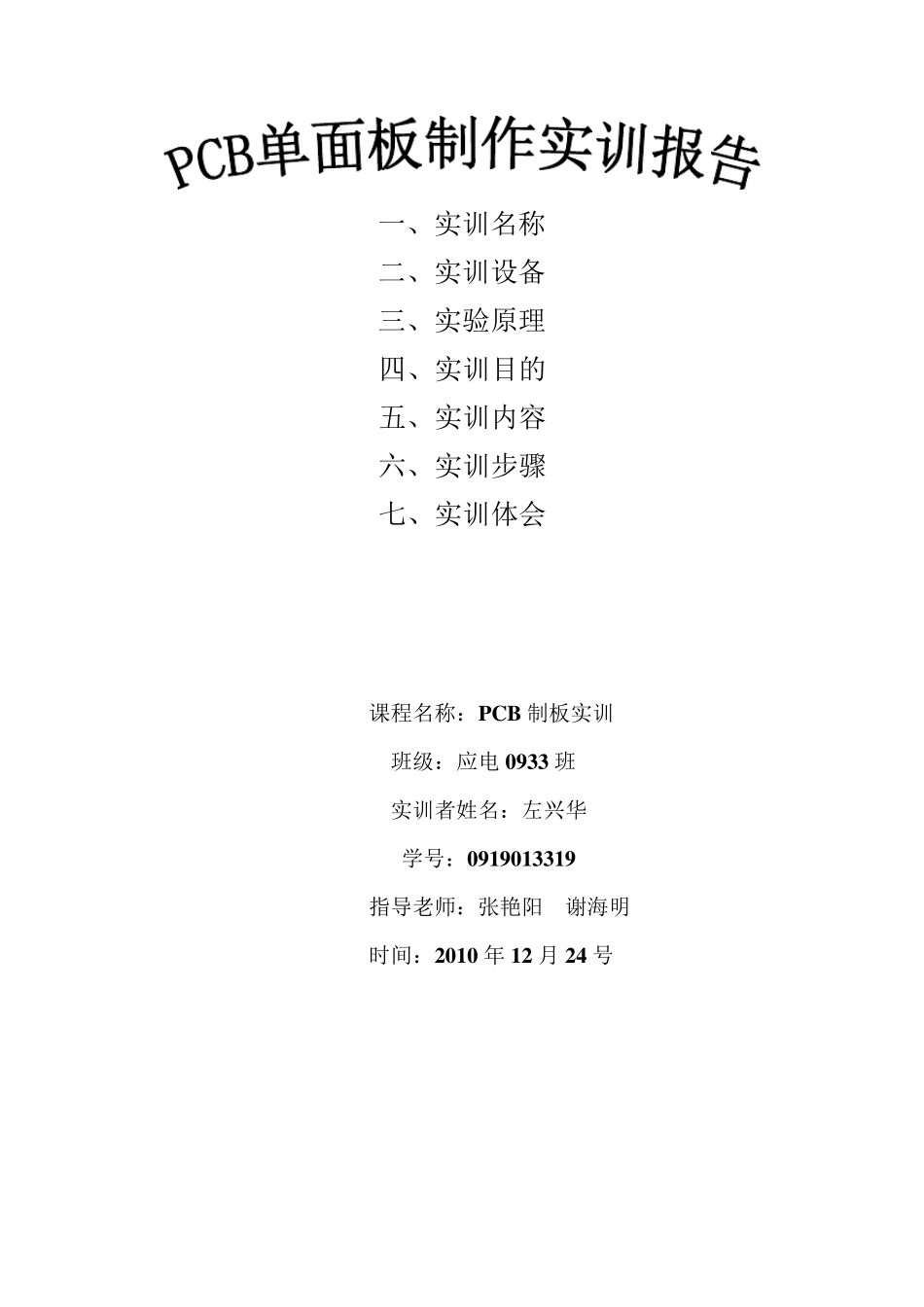 PCB单面板制作实训报告

一、实训名称

二、实训设备

三、实验原理

四、实训目的

五、实训内容

六、实训步骤

七、实训体会

课程名称：PCB 制板实训

班级：应电 0933 班

实训者姓名：左兴华

学号：0919013319

指导老师：张艳阳　谢海明

时间：2010 年 12 月 24 号